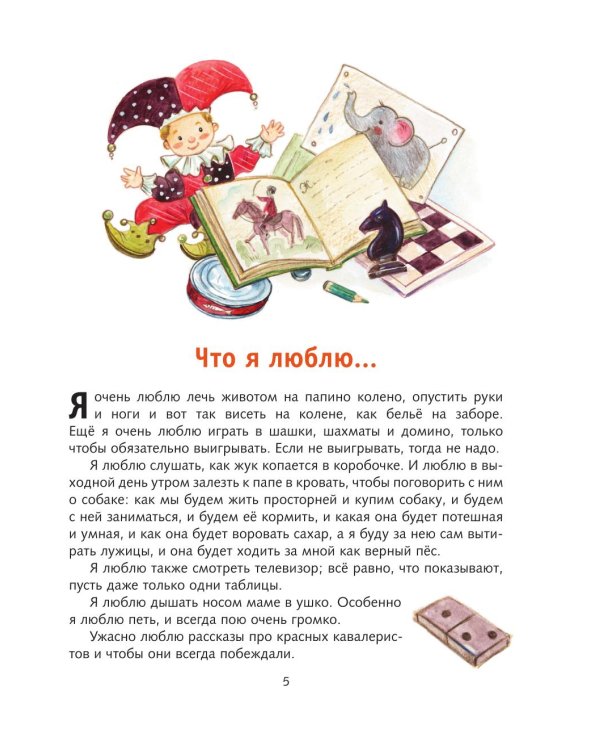 Что я люблю...

Я очень люблю лечь животом на папино колено, опустить руки и ноги и вот так висеть на колене, как бельё на заборе. Ещё я очень люблю играть в шашки, шахматы и домино, только чтобы обязательно выигрывать. Если не выигрывать, тогда не надо.

Я люблю слушать, как жук копается в коробочке. И люблю в выходной день утром залезть к папе в кровать, чтобы поговорить с ним о собаке: как мы будем жить просторней и купим собаку, и будем с ней заниматься, и будем её кормить, и какая она будет потешная и умная, и как она будет воровать сахар, а я буду за нею сам вытирать лужицы, и она будет ходить за мной как верный пёс.

Я люблю также смотреть телевизор; всё равно, что показывают, пусть даже только одни таблицы.

Я люблю дышать носом маме в ушко. Особенно я люблю петь, и всегда пою очень громко.

Ужасно люблю рассказы про красных кавалеристов и чтобы они всегда побеждали.

5